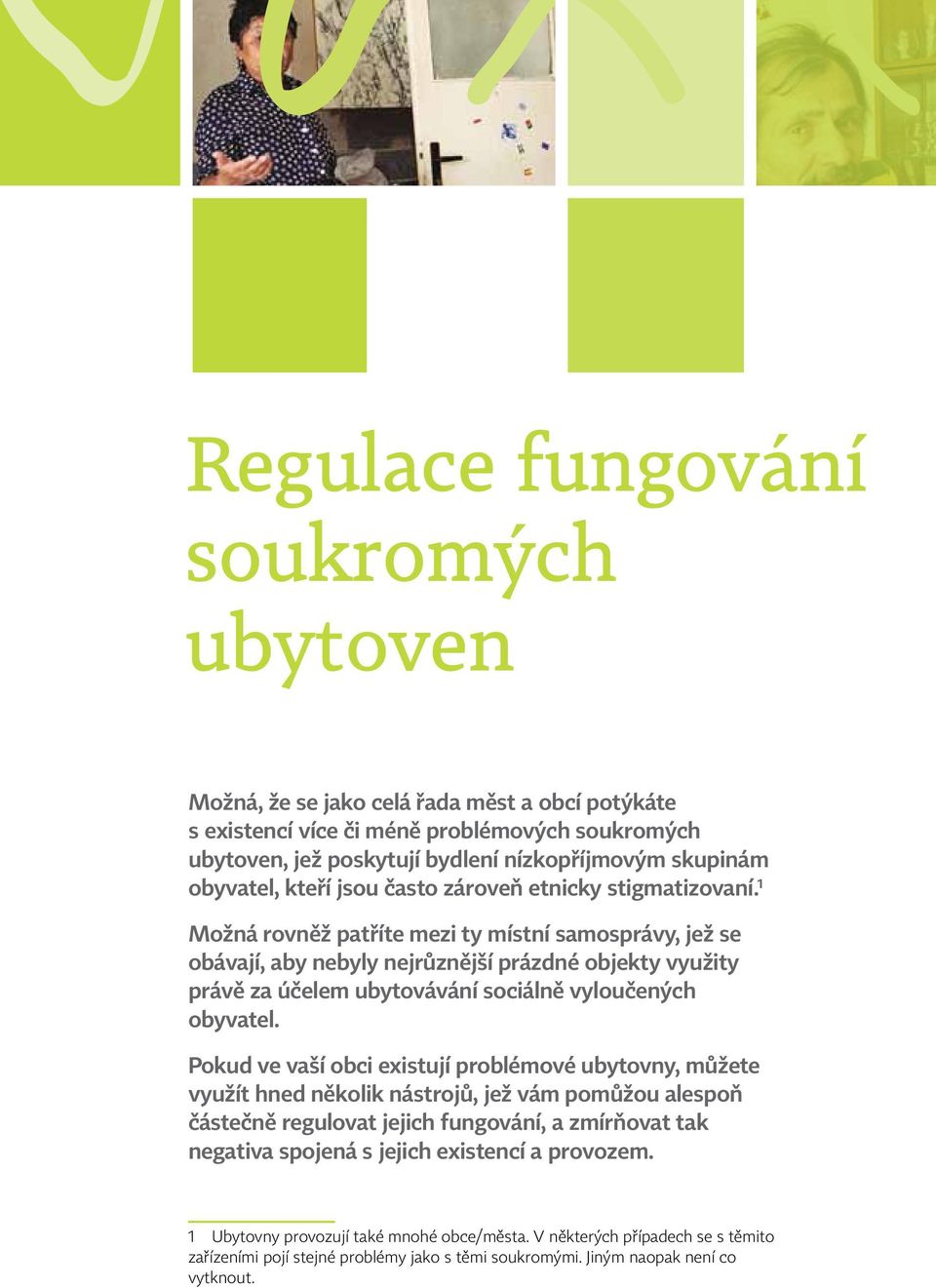 Regulace fungování soukromých ubytoven

Možná, že se jako celá řada měst a obcí potýkáte s existencí více či méně problémových soukromých ubytoven, jež poskytují bydlení nízkopříjmovým skupinám obyvatel, kteří jsou často zároveň etnicky stigmatizovaní.$^1$

Možná rovněž patříte mezi ty místní samosprávy, jež se obávají, aby nebyly nejrůznější prázdné objekty využity právě za účelem ubytovávání sociálně vyloučených obyvatel.

Pokud ve vaší obci existují problémové ubytovny, můžete využít hned několik nástrojů, jež vám pomůžou alespoň částečně regulovat jejich fungování, a zmírňovat tak negativa spojená s jejich existencí a provozem.

1 Ubytovny provozují také mnohé obce/města. V některých případech se s těmito zařízeními pojí stejné problémy jako s těmi soukromými. Jiným naopak není co vytknout.